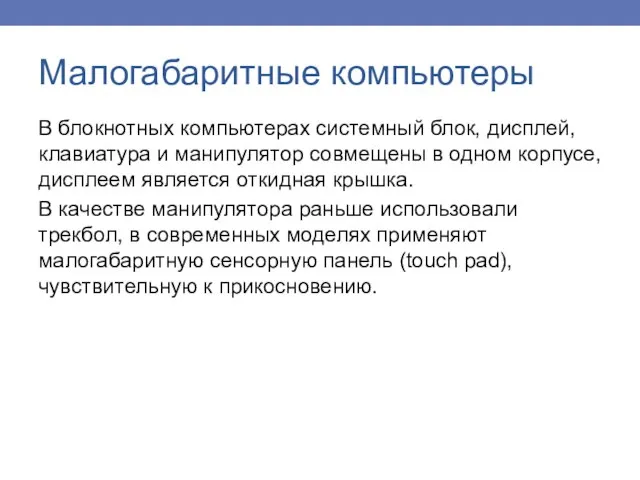 Малогабаритные компьютеры

В блокнотных компьютерах системный блок, дисплей, клавиатура и манипулятор совмещены в одном корпусе, дисплеем является откидная крышка.

В качестве манипулятора раньше использовали трекбол, в современных моделях применяют малогабаритную сенсорную панель (touch pad), чувствительную к прикосновению.